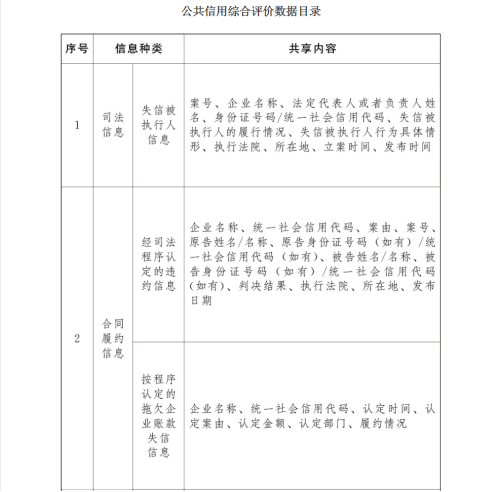 公共信用综合评价数据目录

| 序号 | 信息种类 | | 共享内容 |
|---|---|---|---|
| 1 | 司法信息 | 失信被执行人信息 | 案号、企业名称、法定代表人或者负责人姓名、身份证号码/统一社会信用代码、失信被执行人的履行情况、失信被执行人行为具体情形、执行法院、所在地、立案时间、发布时间 |
| 2 | 合同履约信息 | 经司法程序认定的违约信息 | 企业名称、统一社会信用代码、案由、案号、原告姓名/名称、原告身份证号码（如有）/统一社会信用代码（如有）、被告姓名/名称、被告身份证号码（如有）/统一社会信用代码（如有）、判决结果、执行法院、所在地、发布日期 |
| | | 按程序认定的拖欠企业账款失信信息 | 企业名称、统一社会信用代码、认定时间、认定案由、认定金额、认定部门、履约情况 |